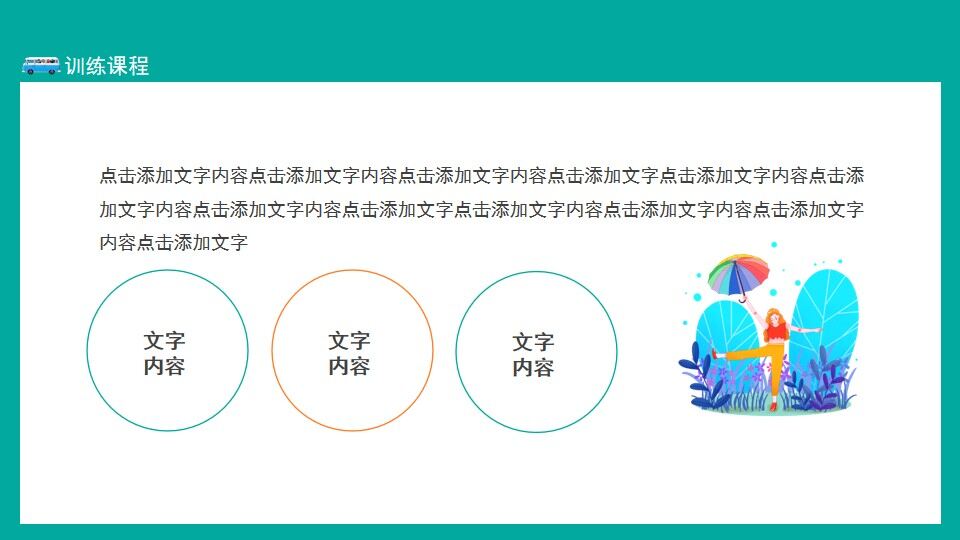 训练课程

点击添加文字内容点击添加文字内容点击添加文字内容点击添加文字点击添加文字内容点击添加文字内容点击添加文字内容点击添加文字点击添加文字内容点击添加文字内容点击添加文字内容点击添加文字

文字内容

文字内容

文字内容